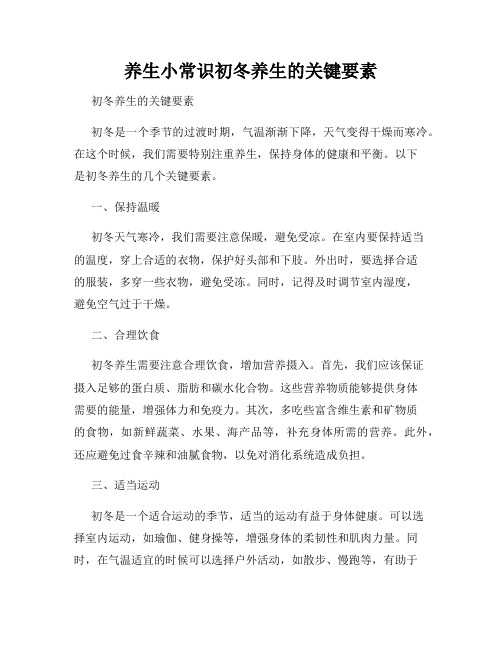 养生小常识初冬养生的关键要素

初冬养生的关键要素

初冬是一个季节的过渡时期，气温渐渐下降，天气变得干燥而寒冷。在这个时候，我们需要特别注重养生，保持身体的健康和平衡。以下是初冬养生的几个关键要素。

一、保持温暖

初冬天气寒冷，我们需要注意保暖，避免受凉。在室内要保持适当的温度，穿上合适的衣物，保护好头部和下肢。外出时，要选择合适的服装，多穿一些衣物，避免受冻。同时，记得及时调节室内湿度，避免空气过于干燥。

二、合理饮食

初冬养生需要注意合理饮食，增加营养摄入。首先，我们应该保证摄入足够的蛋白质、脂肪和碳水化合物。这些营养物质能够提供身体需要的能量，增强体力和免疫力。其次，多吃些富含维生素和矿物质的食物，如新鲜蔬菜、水果、海产品等，补充身体所需的营养。此外，还应避免过食辛辣和油腻食物，以免对消化系统造成负担。

三、适当运动

初冬是一个适合运动的季节，适当的运动有益于身体健康。可以选择室内运动，如瑜伽、健身操等，增强身体的柔韧性和肌肉力量。同时，在气温适宜的时候可以选择户外活动，如散步、慢跑等，有助于